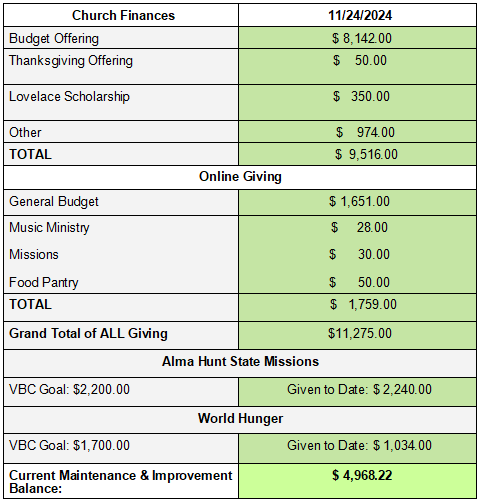 | Church Finances | 11/24/2024 |
|---|---|
| Budget Offering | \$ 8,142.00 |
| Thanksgiving Offering | \$ 50.00 |
| Lovelace Scholarship | \$ 350.00 |
| Other | \$ 974.00 |
| **TOTAL** | \$ 9,516.00 |
| **Online Giving** | |
| General Budget | \$ 1,651.00 |
| Music Ministry | \$ 28.00 |
| Missions | \$ 30.00 |
| Food Pantry | \$ 50.00 |
| **TOTAL** | \$ 1,759.00 |
| **Grand Total of ALL Giving** | \$11,275.00 |
| **Alma Hunt State Missions** | |
| VBC Goal: \$2,200.00 | Given to Date: \$ 2,240.00 |
| **World Hunger** | |
| VBC Goal: \$1,700.00 | Given to Date: \$ 1,034.00 |
| **Current Maintenance & Improvement Balance:** | **\$ 4,968.22** |